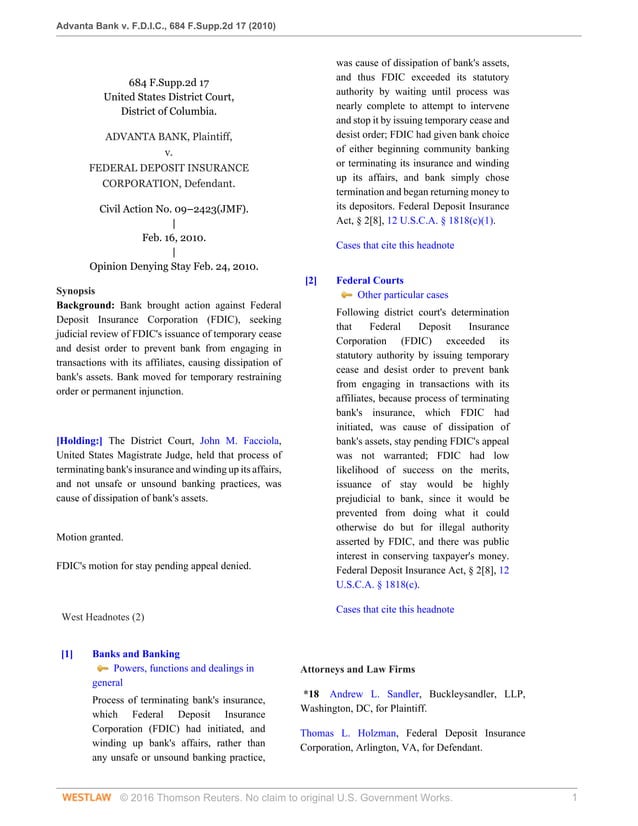 Advanta Bank v. F.D.I.C., 684 F.Supp.2d 17 (2010)

684 F.Supp.2d 17
United States District Court,
District of Columbia.

ADVANTA BANK, Plaintiff,
v.
FEDERAL DEPOSIT INSURANCE CORPORATION, Defendant.

Civil Action No. 09–2423(JMF).
|
Feb. 16, 2010.
|
Opinion Denying Stay Feb. 24, 2010.

Synopsis
Background: Bank brought action against Federal Deposit Insurance Corporation (FDIC), seeking judicial review of FDIC's issuance of temporary cease and desist order to prevent bank from engaging in transactions with its affiliates, causing dissipation of bank's assets. Bank moved for temporary restraining order or permanent injunction.

[Holding:] The District Court, John M. Facciola, United States Magistrate Judge, held that process of terminating bank's insurance and winding up its affairs, and not unsafe or unsound banking practices, was cause of dissipation of bank's assets.

Motion granted.

FDIC's motion for stay pending appeal denied.

West Headnotes (2)

[1] Banks and Banking
Powers, functions and dealings in general
Process of terminating bank's insurance, which Federal Deposit Insurance Corporation (FDIC) had initiated, and winding up bank's affairs, rather than any unsafe or unsound banking practice, was cause of dissipation of bank's assets, and thus FDIC exceeded its statutory authority by waiting until process was nearly complete to attempt to intervene and stop it by issuing temporary cease and desist order; FDIC had given bank choice of either beginning community banking or terminating its insurance and winding up its affairs, and bank simply chose termination and began returning money to its depositors. Federal Deposit Insurance Act, § 2[8], 12 U.S.C.A. § 1818(c)(1).

Cases that cite this headnote

[2] Federal Courts
Other particular cases
Following district court's determination that Federal Deposit Insurance Corporation (FDIC) exceeded its statutory authority by issuing temporary cease and desist order to prevent bank from engaging in transactions with its affiliates, because process of terminating bank's insurance, which FDIC had initiated, was cause of dissipation of bank's assets, stay pending FDIC's appeal was not warranted; FDIC had low likelihood of success on the merits, issuance of stay would be highly prejudicial to bank, since it would be prevented from doing what it could otherwise do but for illegal authority asserted by FDIC, and there was public interest in conserving taxpayer's money. Federal Deposit Insurance Act, § 2[8], 12 U.S.C.A. § 1818(c).

Cases that cite this headnote

Attorneys and Law Firms

*18 Andrew L. Sandler, Buckleysandler, LLP, Washington, DC, for Plaintiff.

Thomas L. Holzman, Federal Deposit Insurance Corporation, Arlington, VA, for Defendant.

WESTLAW © 2016 Thomson Reuters. No claim to original U.S. Government Works. 1